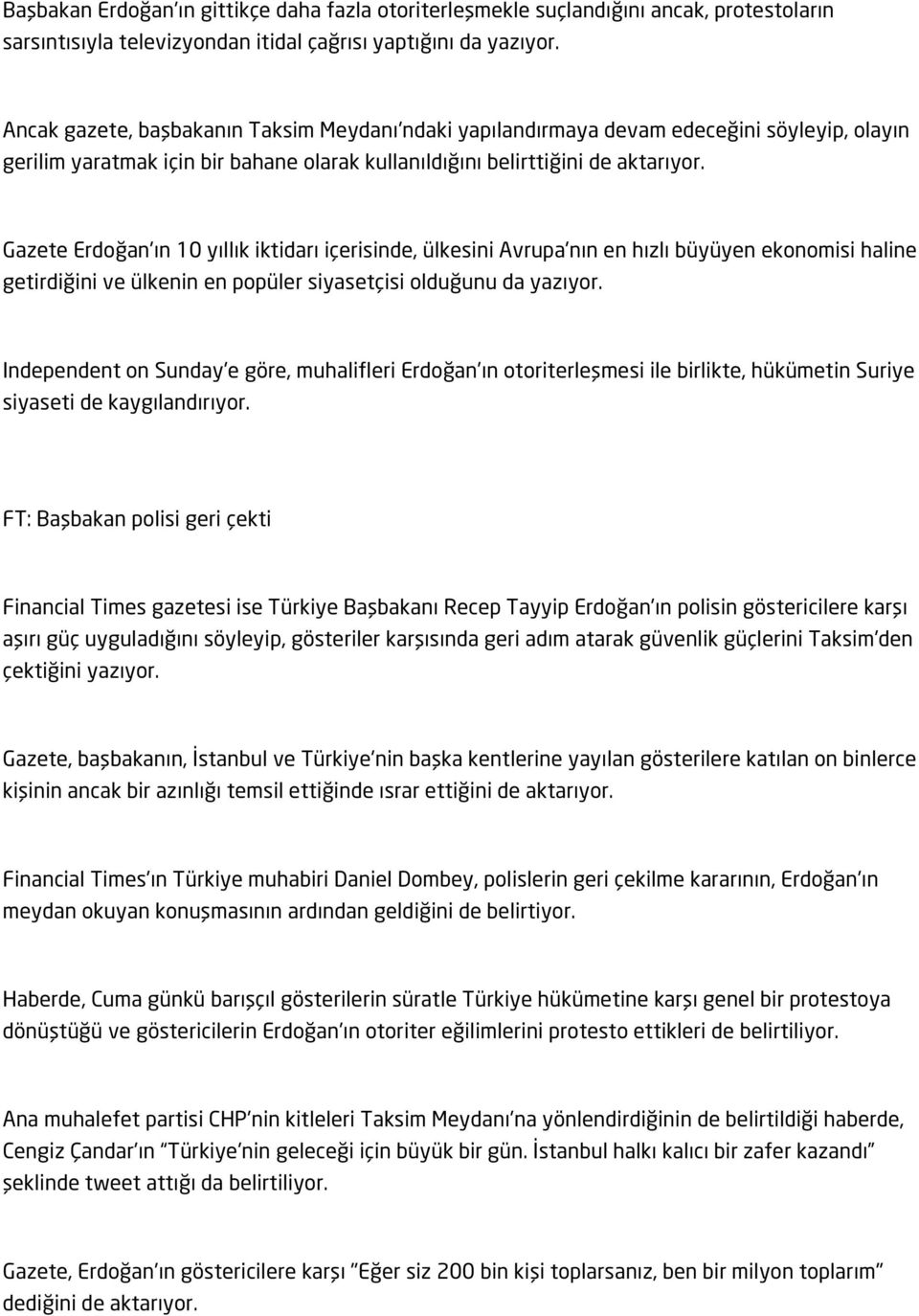 Başbakan Erdoğan'ın gittikçe daha fazla otoriterleşmekle suçlandığını ancak, protestoların sarsıntısıyla televizyondan itidal çağrısı yaptığını da yazıyor.

Ancak gazete, başbakanın Taksim Meydanı'ndaki yapılandırmaya devam edeceğini söyleyip, olayın gerilim yaratmak için bir bahane olarak kullanıldığını belirttiğini de aktarıyor.

Gazete Erdoğan'ın 10 yıllık iktidarı içerisinde, ülkesini Avrupa'nın en hızlı büyüyen ekonomisi haline getirdiğini ve ülkenin en popüler siyasetçisi olduğunu da yazıyor.

Independent on Sunday'e göre, muhalifleri Erdoğan'ın otoriterleşmesi ile birlikte, hükümetin Suriye siyaseti de kaygılandırıyor.

FT: Başbakan polisi geri çekti

Financial Times gazetesi ise Türkiye Başbakanı Recep Tayyip Erdoğan'ın polisin göstericilere karşı aşırı güç uyguladığını söyleyip, gösteriler karşısında geri adım atarak güvenlik güçlerini Taksim'den çektiğini yazıyor.

Gazete, başbakanın, İstanbul ve Türkiye'nin başka kentlerine yayılan gösterilere katılan on binlerce kişinin ancak bir azınlığı temsil ettiğinde ısrar ettiğini de aktarıyor.

Financial Times'ın Türkiye muhabiri Daniel Dombey, polislerin geri çekilme kararının, Erdoğan'ın meydan okuyan konuşmasının ardından geldiğini de belirtiyor.

Haberde, Cuma günkü barışçıl gösterilerin süratle Türkiye hükümetine karşı genel bir protestoya dönüştüğü ve göstericilerin Erdoğan'ın otoriter eğilimlerini protesto ettikleri de belirtiliyor.

Ana muhalefet partisi CHP'nin kitleleri Taksim Meydanı'na yönlendirdiğinin de belirtildiği haberde, Cengiz Çandar'ın "Türkiye'nin geleceği için büyük bir gün. İstanbul halkı kalıcı bir zafer kazandı" şeklinde tweet attığı da belirtiliyor.

Gazete, Erdoğan'ın göstericilere karşı "Eğer siz 200 bin kişi toplarsanız, ben bir milyon toplarım" dediğini de aktarıyor.